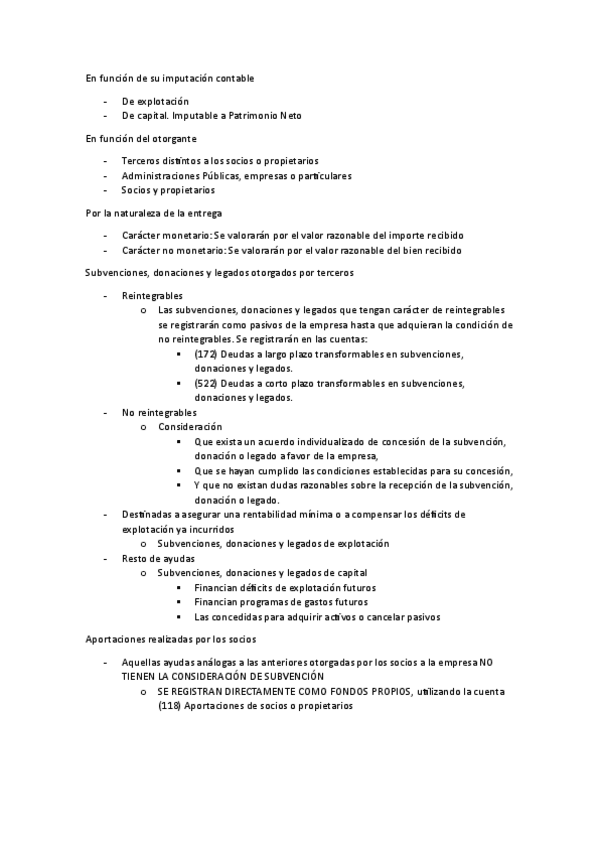 En función de su imputación contable

- De explotación
- De capital. Imputable a Patrimonio Neto

En función del otorgante

- Terceros distintos a los socios o propietarios
- Administraciones Públicas, empresas o particulares
- Socios y propietarios

Por la naturaleza de la entrega

- Carácter monetario: Se valorarán por el valor razonable del importe recibido
- Carácter no monetario: Se valorarán por el valor razonable del bien recibido

Subvenciones, donaciones y legados otorgados por terceros

- Reintegrables
  o Las subvenciones, donaciones y legados que tengan carácter de reintegrables se registrarán como pasivos de la empresa hasta que adquieran la condición de no reintegrables. Se registrarán en las cuentas:
    ▪ (172) Deudas a largo plazo transformables en subvenciones, donaciones y legados.
    ▪ (522) Deudas a corto plazo transformables en subvenciones, donaciones y legados.
- No reintegrables
  o Consideración
    ▪ Que exista un acuerdo individualizado de concesión de la subvención, donación o legado a favor de la empresa,
    ▪ Que se hayan cumplido las condiciones establecidas para su concesión,
    ▪ Y que no existan dudas razonables sobre la recepción de la subvención, donación o legado.
- Destinadas a asegurar una rentabilidad mínima o a compensar los déficits de explotación ya incurridos
  o Subvenciones, donaciones y legados de explotación
- Resto de ayudas
  o Subvenciones, donaciones y legados de capital
    ▪ Financian déficits de explotación futuros
    ▪ Financian programas de gastos futuros
    ▪ Las concedidas para adquirir activos o cancelar pasivos

Aportaciones realizadas por los socios

- Aquellas ayudas análogas a las anteriores otorgadas por los socios a la empresa NO TIENEN LA CONSIDERACIÓN DE SUBVENCIÓN
  o SE REGISTRAN DIRECTAMENTE COMO FONDOS PROPIOS, utilizando la cuenta (118) Aportaciones de socios o propietarios